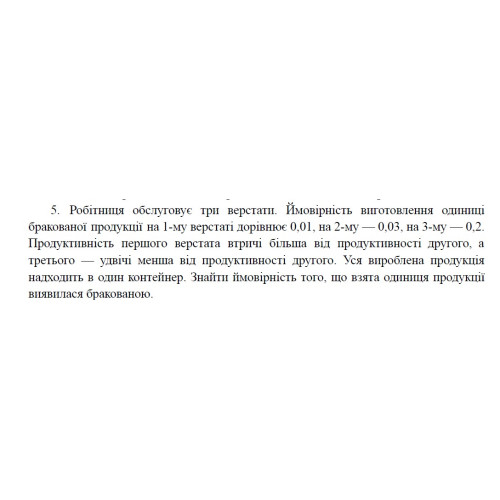 5. Робітниця обслуговує три верстати. Ймовірність виготовлення одиниці бракованої продукції на 1-му верстаті дорівнює 0,01, на 2-му — 0,03, на 3-му — 0,2. Продуктивність першого верстата втричі більша від продуктивності другого, а третього — удвічі менша від продуктивності другого. Уся вироблена продукція надходить в один контейнер. Знайти ймовірність того, що взята одиниця продукції виявилася бракованою.